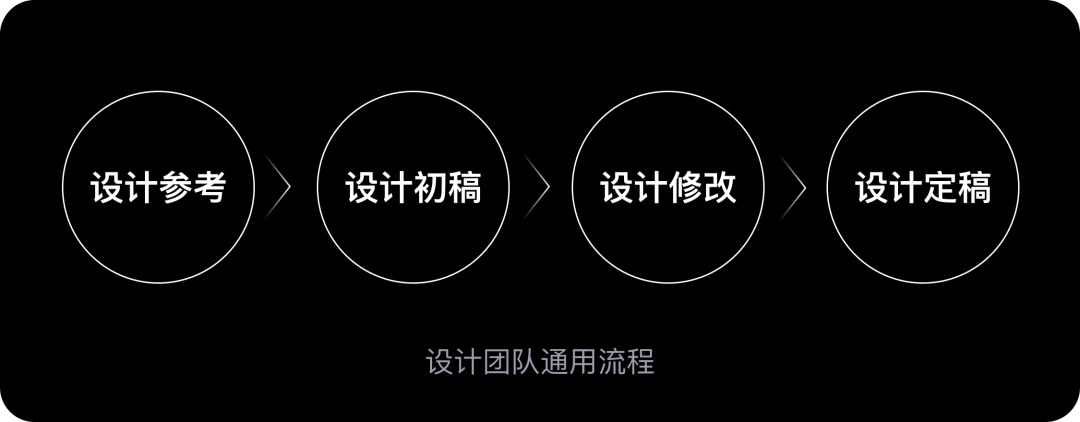 设计参考

设计初稿

设计修改

设计定稿

设计团队通用流程